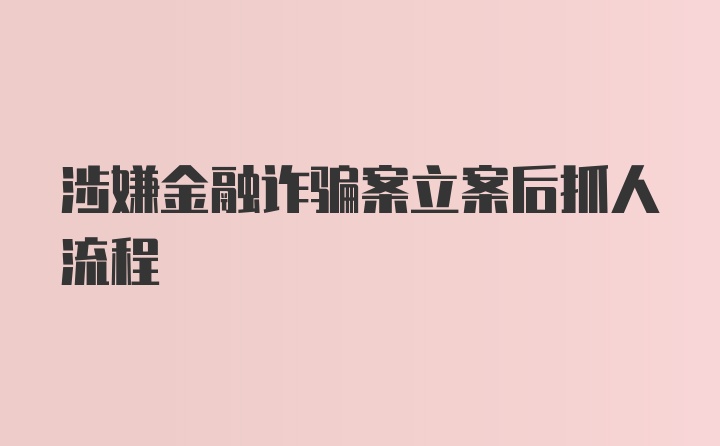 涉嫌金融诈骗案立案后抓人流程